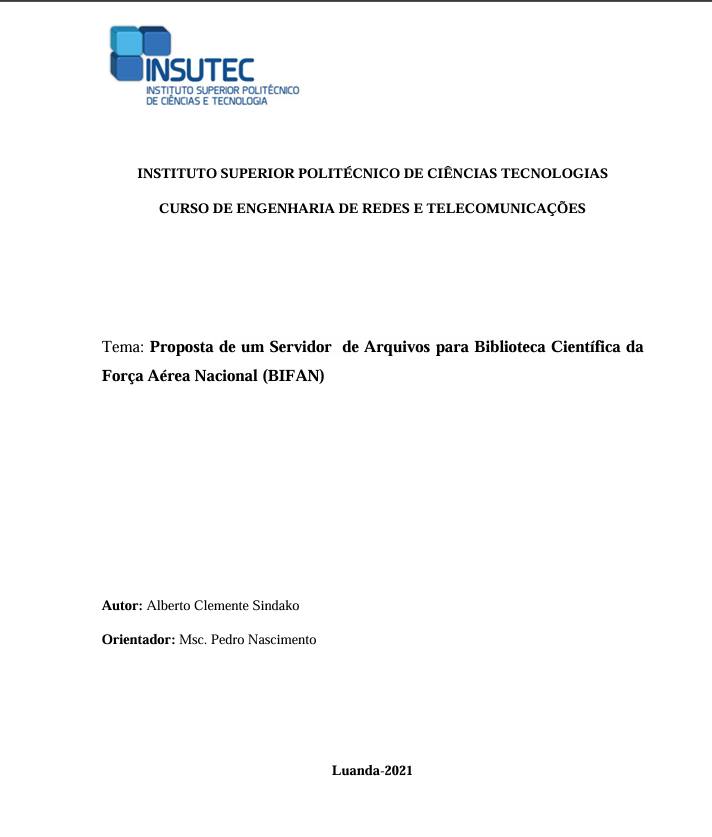 INSUTEC
INSTITUTO SUPERIOR POLITÉCNICO DE CIÊNCIAS E TECNOLOGIA

INSTITUTO SUPERIOR POLITÉCNICO DE CIÊNCIAS TECNOLOGIAS

CURSO DE ENGENHARIA DE REDES E TELECOMUNICAÇÕES

Tema: Proposta de um Servidor de Arquivos para Biblioteca Científica da Força Aérea Nacional (BIFAN)

Autor: Alberto Clemente Sindako

Orientador: Msc. Pedro Nascimento

Luanda-2021